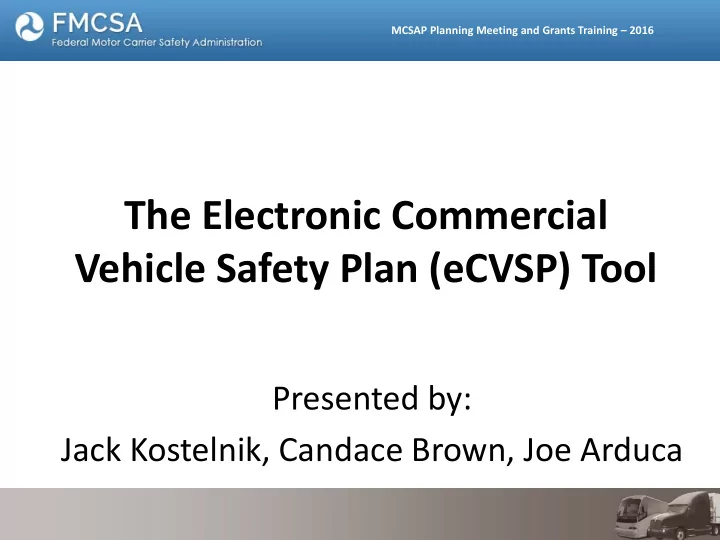 FMCSA
Federal Motor Carrier Safety Administration

MCSAP Planning Meeting and Grants Training – 2016

The Electronic Commercial Vehicle Safety Plan (eCVSP) Tool

Presented by:
Jack Kostelnik, Candace Brown, Joe Arduca